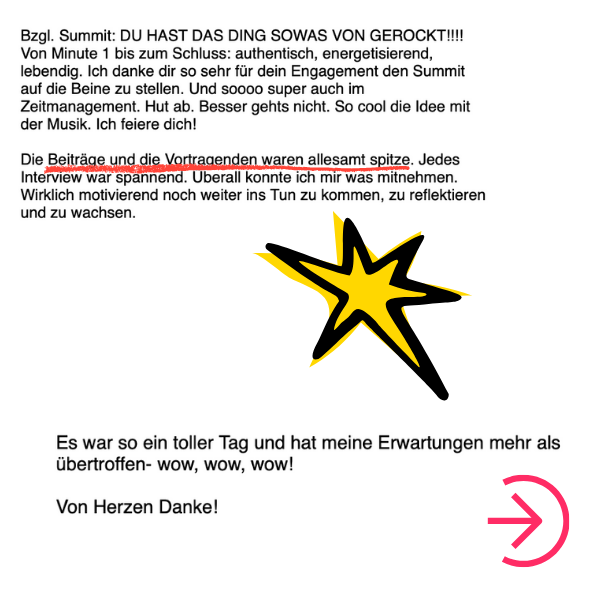 Bzgl. Summit: DU HAST DAS DING SOWAS VON GEROCKT!!!! Von Minute 1 bis zum Schluss: authentisch, energetisierend, lebendig. Ich danke dir so sehr für dein Engagement den Summit auf die Beine zu stellen. Und soooo super auch im Zeitmanagement. Hut ab. Besser gehts nicht. So cool die Idee mit der Musik. Ich feiere dich!

Die Beiträge und die Vortragenden waren allesamt spitze. Jedes Interview war spannend. Überall konnte ich mir was mitnehmen. Wirklich motivierend noch weiter ins Tun zu kommen, zu reflektieren und zu wachsen.

Es war so ein toller Tag und hat meine Erwartungen mehr als übertroffen- wow, wow, wow!

Von Herzen Danke!